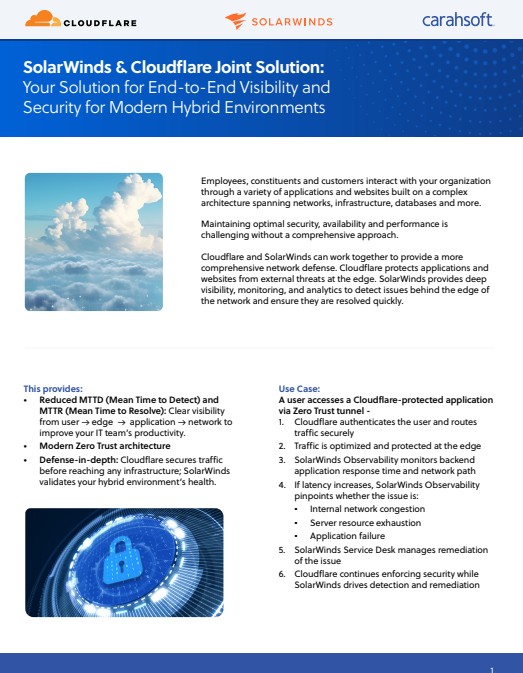 CLOUDFLARE SOLARWINDS carahsoft.

SolarWinds & Cloudflare Joint Solution:
Your Solution for End-to-End Visibility and Security for Modern Hybrid Environments

Employees, constituents and customers interact with your organization through a variety of applications and websites built on a complex architecture spanning networks, infrastructure, databases and more.

Maintaining optimal security, availability and performance is challenging without a comprehensive approach.

Cloudflare and SolarWinds can work together to provide a more comprehensive network defense. Cloudflare protects applications and websites from external threats at the edge. SolarWinds provides deep visibility, monitoring, and analytics to detect issues behind the edge of the network and ensure they are resolved quickly.

This provides:
• Reduced MTTD (Mean Time to Detect) and MTTR (Mean Time to Resolve): Clear visibility from user → edge → application → network to improve your IT team's productivity.
• Modern Zero Trust architecture
• Defense-in-depth: Cloudflare secures traffic before reaching any infrastructure; SolarWinds validates your hybrid environment's health.

Use Case:
A user accesses a Cloudflare-protected application via Zero Trust tunnel -
1. Cloudflare authenticates the user and routes traffic securely
2. Traffic is optimized and protected at the edge
3. SolarWinds Observability monitors backend application response time and network path
4. If latency increases, SolarWinds Observability pinpoints whether the issue is:
• Internal network congestion
• Server resource exhaustion
• Application failure
5. SolarWinds Service Desk manages remediation of the issue
6. Cloudflare continues enforcing security while SolarWinds drives detection and remediation

1